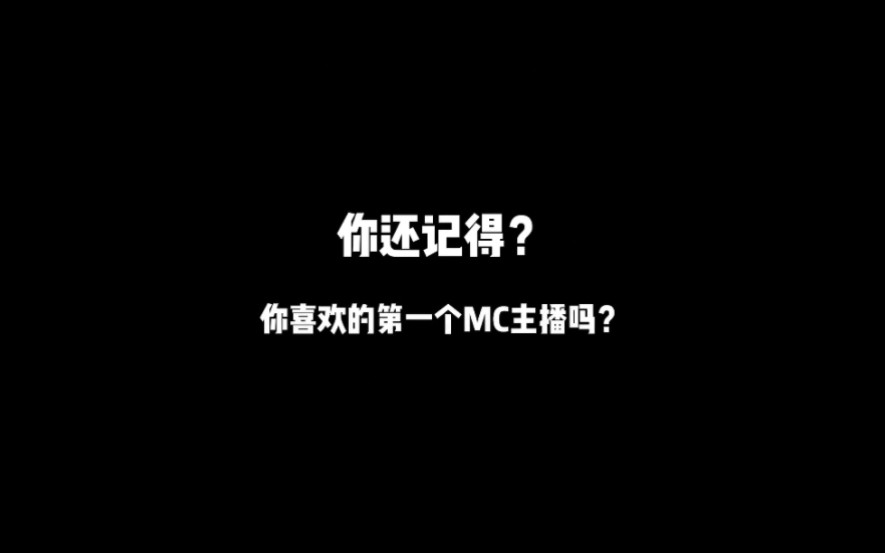 你还记得？

你喜欢的第一个MC主播吗？